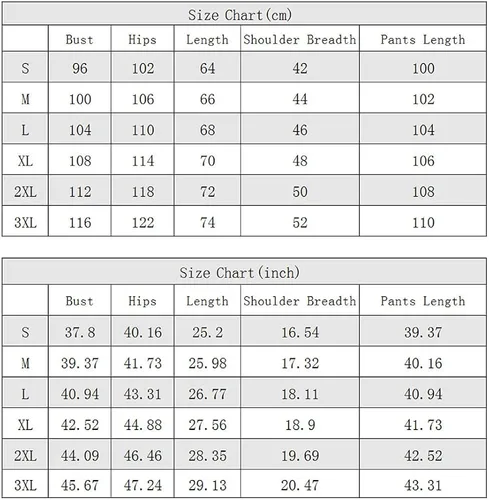 Size Chart(cm)

| | Bust | Hips | Length | Shoulder Breadth | Pants Length |
|---|---|---|---|---|---|
| S | 96 | 102 | 64 | 42 | 100 |
| M | 100 | 106 | 66 | 44 | 102 |
| L | 104 | 110 | 68 | 46 | 104 |
| XL | 108 | 114 | 70 | 48 | 106 |
| 2XL | 112 | 118 | 72 | 50 | 108 |
| 3XL | 116 | 122 | 74 | 52 | 110 |

Size Chart(inch)

| | Bust | Hips | Length | Shoulder Breadth | Pants Length |
|---|---|---|---|---|---|
| S | 37.8 | 40.16 | 25.2 | 16.54 | 39.37 |
| M | 39.37 | 41.73 | 25.98 | 17.32 | 40.16 |
| L | 40.94 | 43.31 | 26.77 | 18.11 | 40.94 |
| XL | 42.52 | 44.88 | 27.56 | 18.9 | 41.73 |
| 2XL | 44.09 | 46.46 | 28.35 | 19.69 | 42.52 |
| 3XL | 45.67 | 47.24 | 29.13 | 20.47 | 43.31 |